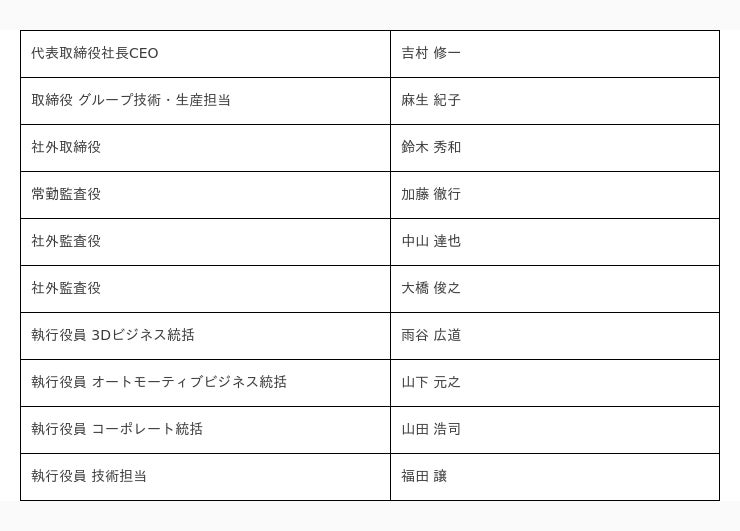 | 代表取締役社長CEO | 吉村 修一 |
|---|---|
| 取締役 グループ技術・生産担当 | 麻生 紀子 |
| 社外取締役 | 鈴木 秀和 |
| 常勤監査役 | 加藤 徹行 |
| 社外監査役 | 中山 達也 |
| 社外監査役 | 大橋 俊之 |
| 執行役員 3Dビジネス統括 | 雨谷 広道 |
| 執行役員 オートモーティブビジネス統括 | 山下 元之 |
| 執行役員 コーポレート統括 | 山田 浩司 |
| 執行役員 技術担当 | 福田 譲 |